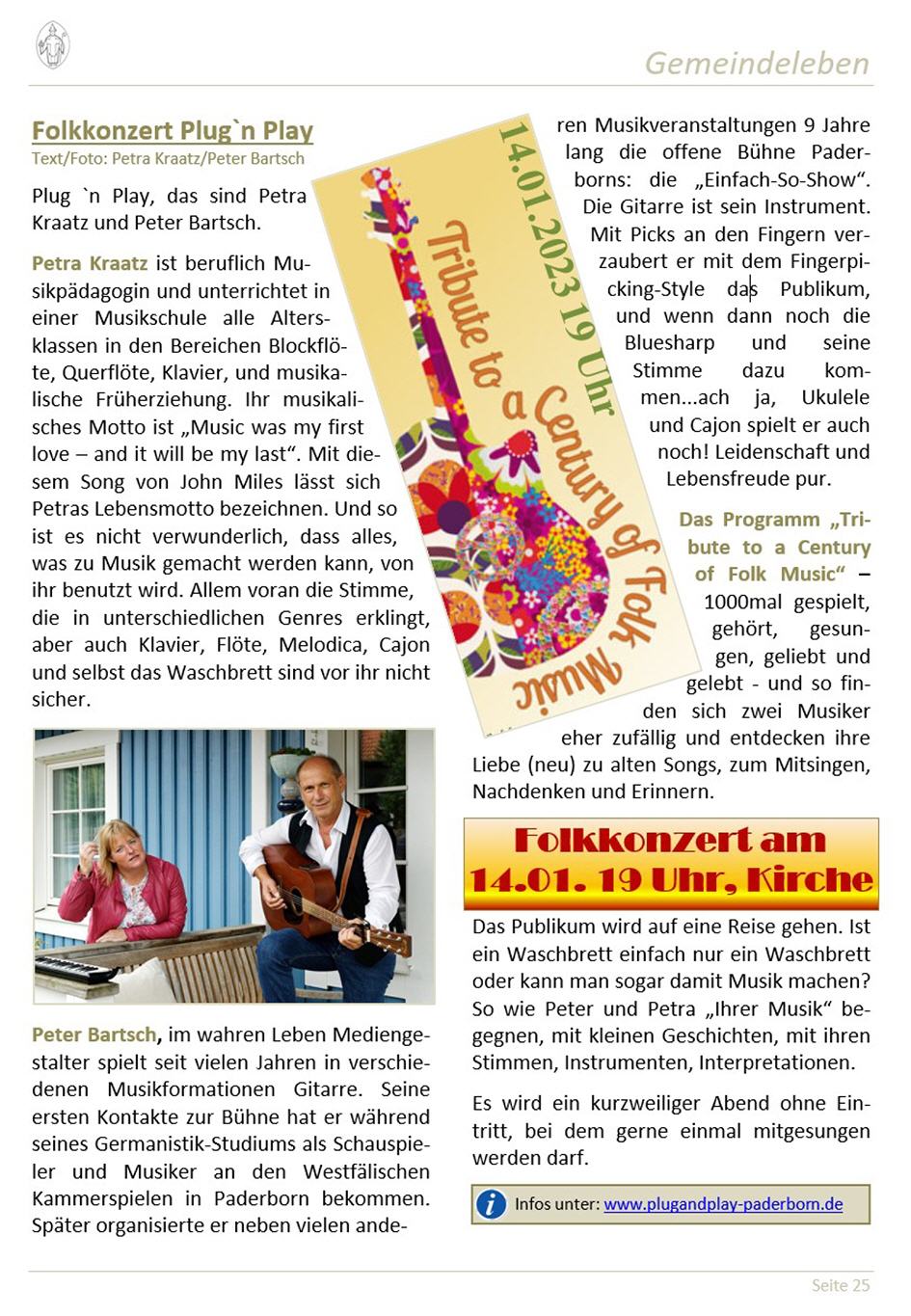 Gemeindeleben

Folkkonzert Plug`n Play
Text/Foto: Petra Kraatz/Peter Bartsch

Plug `n Play, das sind Petra Kraatz und Peter Bartsch.

Petra Kraatz ist beruflich Musikpädagogin und unterrichtet in einer Musikschule alle Altersklassen in den Bereichen Blockflöte, Querflöte, Klavier, und musikalische Früherziehung. Ihr musikalisches Motto ist „Music was my first love – and it will be my last“. Mit diesem Song von John Miles lässt sich Petras Lebensmotto bezeichnen. Und so ist es nicht verwunderlich, dass alles, was zu Musik gemacht werden kann, von ihr benutzt wird. Allem voran die Stimme, die in unterschiedlichen Genres erklingt, aber auch Klavier, Flöte, Melodica, Cajon und selbst das Waschbrett sind vor ihr nicht sicher.

Peter Bartsch, im wahren Leben Mediengestalter spielt seit vielen Jahren in verschiedenen Musikformationen Gitarre. Seine ersten Kontakte zur Bühne hat er während seines Germanistik-Studiums als Schauspieler und Musiker an den Westfälischen Kammerspielen in Paderborn bekommen. Später organisierte er neben vielen anderen Musikveranstaltungen 9 Jahre lang die offene Bühne Paderborns: die „Einfach-So-Show“. Die Gitarre ist sein Instrument. Mit Picks an den Fingern verzaubert er mit dem Fingerpicking-Style das Publikum, und wenn dann noch die Bluesharp und seine Stimme dazu kommen...ach ja, Ukulele und Cajon spielt er auch noch! Leidenschaft und Lebensfreude pur.

14.01.2023 19 Uhr
Tribute to a Century of Folk Music

Das Programm „Tribute to a Century of Folk Music“ – 1000mal gespielt, gehört, gesungen, geliebt und gelebt - und so finden sich zwei Musiker eher zufällig und entdecken ihre Liebe (neu) zu alten Songs, zum Mitsingen, Nachdenken und Erinnern.

Folkkonzert am 14.01. 19 Uhr, Kirche

Das Publikum wird auf eine Reise gehen. Ist ein Waschbrett einfach nur ein Waschbrett oder kann man sogar damit Musik machen? So wie Peter und Petra „Ihrer Musik“ begegnen, mit kleinen Geschichten, mit ihren Stimmen, Instrumenten, Interpretationen.

Es wird ein kurzweiliger Abend ohne Eintritt, bei dem gerne einmal mitgesungen werden darf.

Infos unter: www.plugandplay-paderborn.de

Seite 25